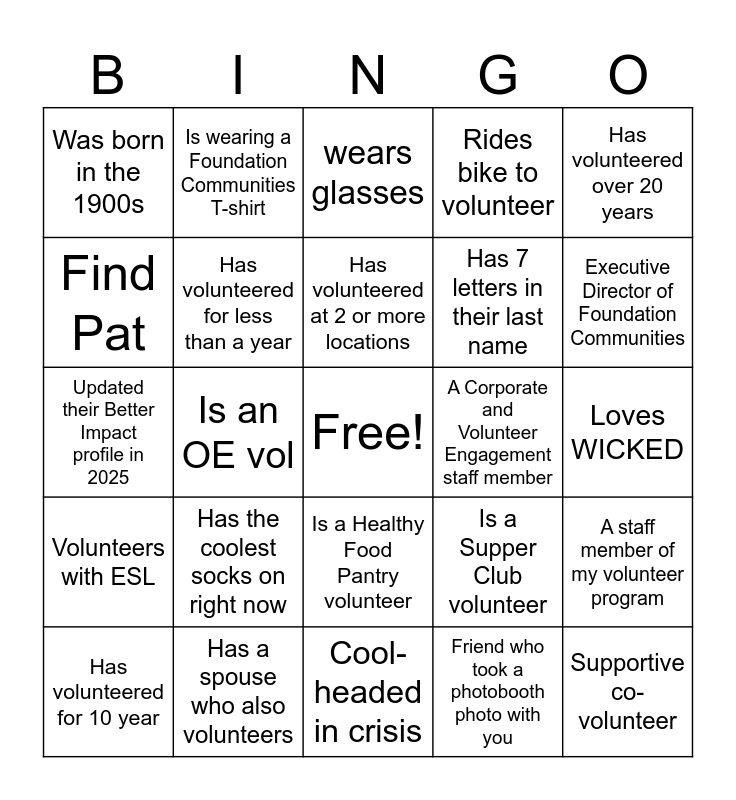 | B | I | N | G | O |
|---|---|---|---|---|
| Was born in the 1900s | Is wearing a Foundation Communities T-shirt | wears glasses | Rides bike to volunteer | Has volunteered over 20 years |
| Find Pat | Has volunteered for less than a year | Has volunteered at 2 or more locations | Has 7 letters in their last name | Executive Director of Foundation Communities |
| Updated their Better Impact profile in 2025 | Is an OE vol | Free! | A Corporate and Volunteer Engagement staff member | Loves WICKED |
| Volunteers with ESL | Has the coolest socks on right now | Is a Healthy Food Pantry volunteer | Is a Supper Club volunteer | A staff member of my volunteer program |
| Has volunteered for 10 year | Has a spouse who also volunteers | Cool-headed in crisis | Friend who took a photobooth photo with you | Supportive co-volunteer |